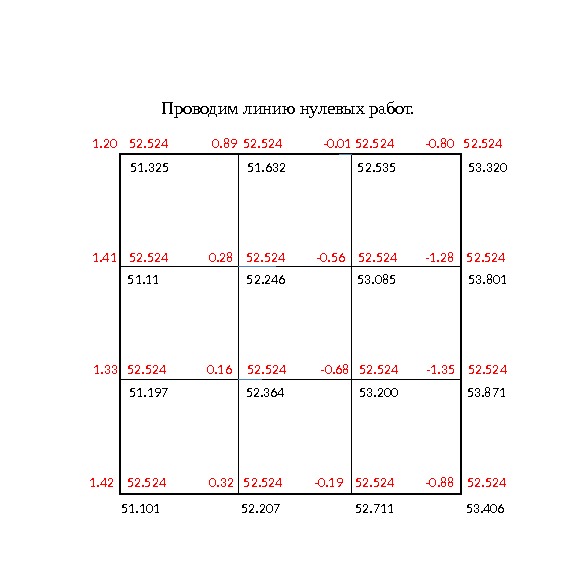 Проводим линию нулевых работ.

1.20 52.524 0.89 52.524 -0.01 52.524 -0.80 52.524
51.325 51.632 52.535 53.320

1.41 52.524 0.28 52.524 -0.56 52.524 -1.28 52.524
51.11 52.246 53.085 53.801

1.33 52.524 0.16 52.524 -0.68 52.524 -1.35 52.524
51.197 52.364 53.200 53.871

1.42 52.524 0.32 52.524 -0.19 52.524 -0.88 52.524
51.101 52.207 52.711 53.406